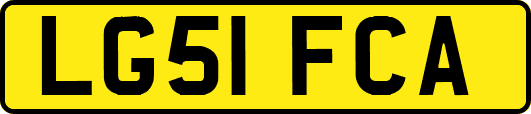 LG51 FCA